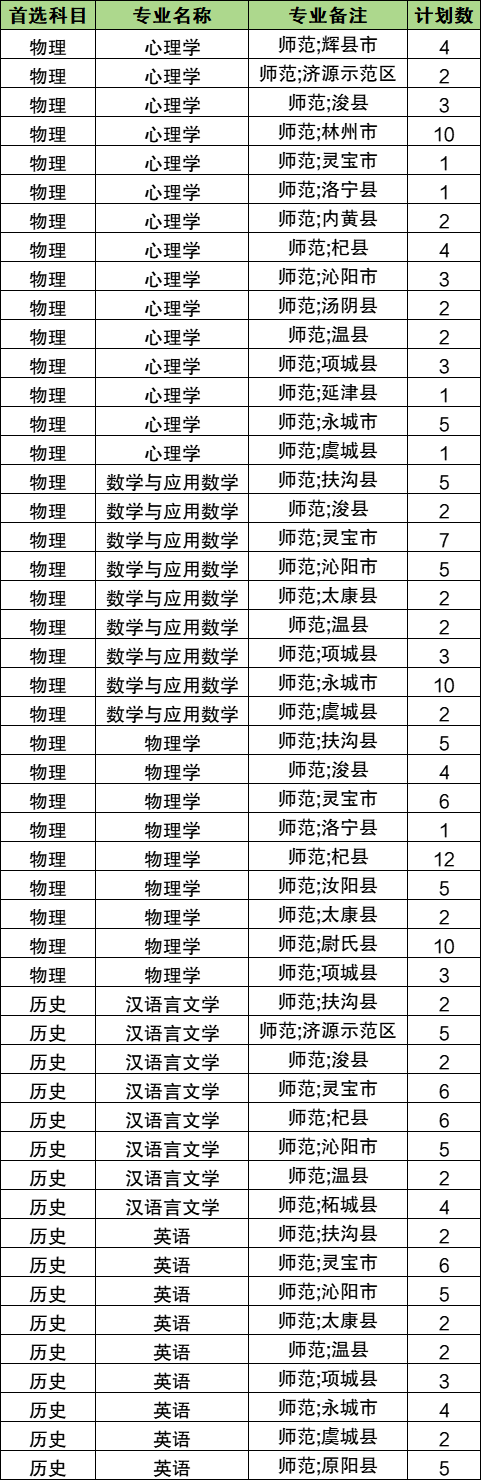 | 首选科目 | 专业名称 | 专业备注 | 计划数 |
|---|---|---|---|
| 物理 | 心理学 | 师范;辉县市 | 4 |
| 物理 | 心理学 | 师范;济源示范区 | 2 |
| 物理 | 心理学 | 师范;浚县 | 3 |
| 物理 | 心理学 | 师范;林州市 | 10 |
| 物理 | 心理学 | 师范;灵宝市 | 1 |
| 物理 | 心理学 | 师范;洛宁县 | 1 |
| 物理 | 心理学 | 师范;内黄县 | 2 |
| 物理 | 心理学 | 师范;杞县 | 4 |
| 物理 | 心理学 | 师范;沁阳市 | 3 |
| 物理 | 心理学 | 师范;汤阴县 | 2 |
| 物理 | 心理学 | 师范;温县 | 2 |
| 物理 | 心理学 | 师范;项城县 | 3 |
| 物理 | 心理学 | 师范;延津县 | 1 |
| 物理 | 心理学 | 师范;永城市 | 5 |
| 物理 | 心理学 | 师范;虞城县 | 1 |
| 物理 | 数学与应用数学 | 师范;扶沟县 | 5 |
| 物理 | 数学与应用数学 | 师范;浚县 | 2 |
| 物理 | 数学与应用数学 | 师范;灵宝市 | 7 |
| 物理 | 数学与应用数学 | 师范;沁阳市 | 5 |
| 物理 | 数学与应用数学 | 师范;太康县 | 2 |
| 物理 | 数学与应用数学 | 师范;温县 | 2 |
| 物理 | 数学与应用数学 | 师范;项城县 | 3 |
| 物理 | 数学与应用数学 | 师范;永城市 | 10 |
| 物理 | 数学与应用数学 | 师范;虞城县 | 2 |
| 物理 | 物理学 | 师范;扶沟县 | 5 |
| 物理 | 物理学 | 师范;浚县 | 4 |
| 物理 | 物理学 | 师范;灵宝市 | 6 |
| 物理 | 物理学 | 师范;洛宁县 | 1 |
| 物理 | 物理学 | 师范;杞县 | 12 |
| 物理 | 物理学 | 师范;汝阳县 | 5 |
| 物理 | 物理学 | 师范;太康县 | 2 |
| 物理 | 物理学 | 师范;尉氏县 | 10 |
| 物理 | 物理学 | 师范;项城县 | 3 |
| 历史 | 汉语言文学 | 师范;扶沟县 | 2 |
| 历史 | 汉语言文学 | 师范;济源示范区 | 5 |
| 历史 | 汉语言文学 | 师范;浚县 | 2 |
| 历史 | 汉语言文学 | 师范;灵宝市 | 6 |
| 历史 | 汉语言文学 | 师范;杞县 | 6 |
| 历史 | 汉语言文学 | 师范;沁阳市 | 5 |
| 历史 | 汉语言文学 | 师范;温县 | 2 |
| 历史 | 汉语言文学 | 师范;柘城县 | 4 |
| 历史 | 英语 | 师范;扶沟县 | 2 |
| 历史 | 英语 | 师范;灵宝市 | 6 |
| 历史 | 英语 | 师范;沁阳市 | 5 |
| 历史 | 英语 | 师范;太康县 | 2 |
| 历史 | 英语 | 师范;温县 | 2 |
| 历史 | 英语 | 师范;项城县 | 3 |
| 历史 | 英语 | 师范;永城市 | 4 |
| 历史 | 英语 | 师范;虞城县 | 2 |
| 历史 | 英语 | 师范;原阳县 | 5 |